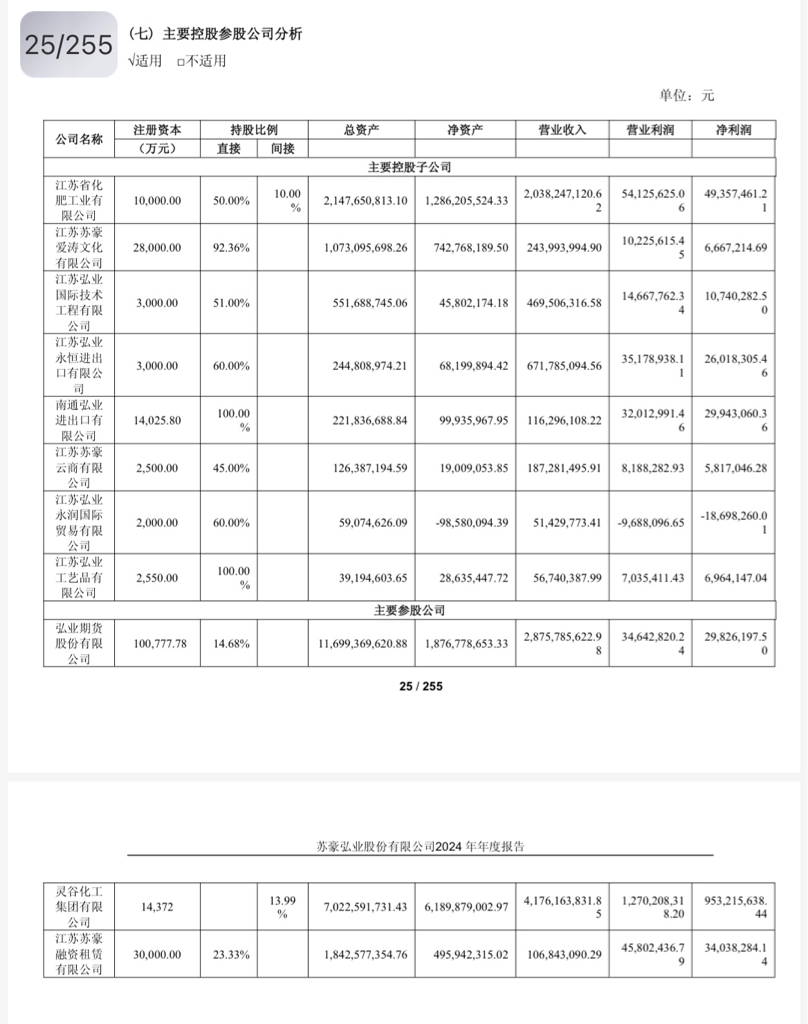 25/255

（七）主要控股参股公司分析

√适用 □不适用

单位：元

| 公司名称 | 注册资本（万元） | 持股比例 直接 | 持股比例 间接 | 总资产 | 净资产 | 营业收入 | 营业利润 | 净利润 |
|---|---|---|---|---|---|---|---|---|
| 主要控股子公司 | | | | | | | | |
| 江苏省化肥工业有限公司 | 10,000.00 | 50.00% | 10.00% | 2,147,650,813.10 | 1,286,205,524.33 | 2,038,247,120.62 | 54,125,625.06 | 49,357,461.21 |
| 江苏苏豪爱涛文化有限公司 | 28,000.00 | 92.36% | | 1,073,095,698.26 | 742,768,189.50 | 243,993,994.90 | 10,225,615.45 | 6,667,214.69 |
| 江苏弘业国际技术工程有限公司 | 3,000.00 | 51.00% | | 551,688,745.06 | 45,802,174.18 | 469,506,316.58 | 14,667,762.34 | 10,740,282.50 |
| 江苏弘业永恒进出口有限公司 | 3,000.00 | 60.00% | | 244,808,974.21 | 68,199,894.42 | 671,785,094.56 | 35,178,938.11 | 26,018,305.46 |
| 南通弘业进出口有限公司 | 14,025.80 | 100.00% | | 221,836,688.84 | 99,935,967.95 | 116,296,108.22 | 32,012,991.46 | 29,943,060.36 |
| 江苏苏豪云商有限公司 | 2,500.00 | 45.00% | | 126,387,194.59 | 19,009,053.85 | 187,281,495.91 | 8,188,282.93 | 5,817,046.28 |
| 江苏弘业永润国际贸易有限公司 | 2,000.00 | 60.00% | | 59,074,626.09 | -98,580,094.39 | 51,429,773.41 | -9,688,096.65 | -18,698,260.01 |
| 江苏弘业工艺品有限公司 | 2,550.00 | 100.00% | | 39,194,603.65 | 28,635,447.72 | 56,740,387.99 | 7,035,411.43 | 6,964,147.04 |
| 主要参股公司 | | | | | | | | |
| 弘业期货股份有限公司 | 100,777.78 | 14.68% | | 11,699,369,620.88 | 1,876,778,653.33 | 2,875,785,622.98 | 34,642,820.24 | 29,826,197.50 |

25 / 255

苏豪弘业股份有限公司2024 年年度报告

| | | | | | | | | |
|---|---|---|---|---|---|---|---|---|
| 灵谷化工集团有限公司 | 14,372 | | 13.99% | 7,022,591,731.43 | 6,189,879,002.97 | 4,176,163,831.85 | 1,270,208,318.20 | 953,215,638.44 |
| 江苏苏豪融资租赁有限公司 | 30,000.00 | 23.33% | | 1,842,577,354.76 | 495,942,315.02 | 106,843,090.29 | 45,802,436.79 | 34,038,284.14 |